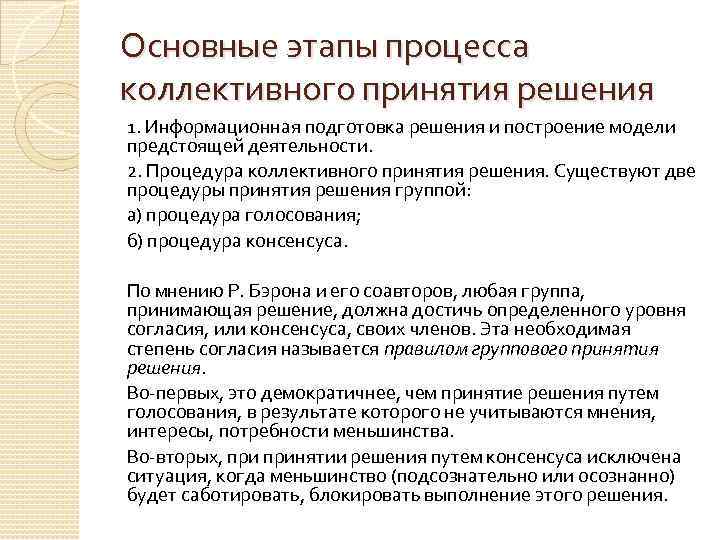 Основные этапы процесса коллективного принятия решения

1. Информационная подготовка решения и построение модели предстоящей деятельности.

2. Процедура коллективного принятия решения. Существуют две процедуры принятия решения группой:

а) процедура голосования;

б) процедура консенсуса.

По мнению Р. Бэрона и его соавторов, любая группа, принимающая решение, должна достичь определенного уровня согласия, или консенсуса, своих членов. Эта необходимая степень согласия называется правилом группового принятия решения.

Во-первых, это демократичнее, чем принятие решения путем голосования, в результате которого не учитываются мнения, интересы, потребности меньшинства.

Во-вторых, при принятии решения путем консенсуса исключена ситуация, когда меньшинство (подсознательно или осознанно) будет саботировать, блокировать выполнение этого решения.